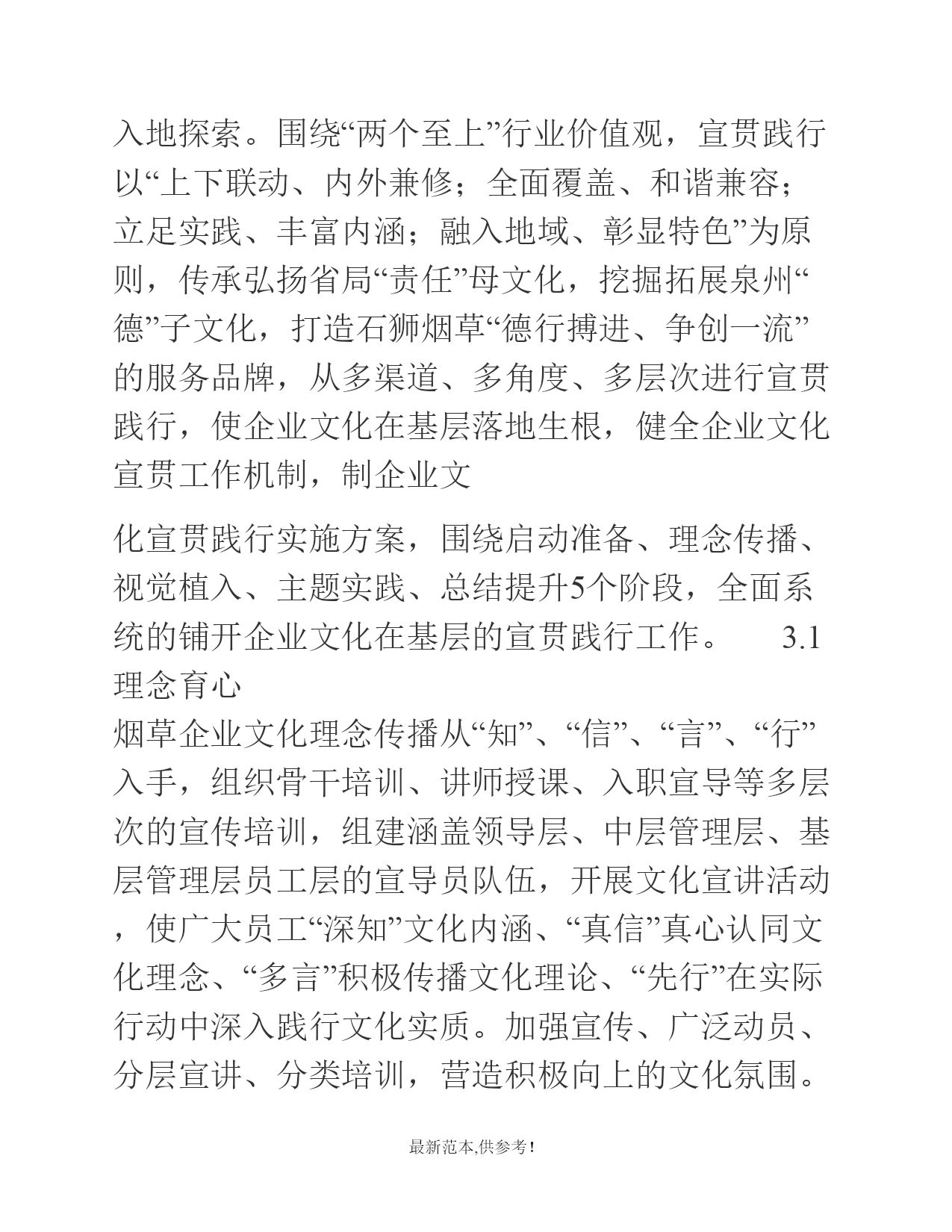 入地探索。围绕“两个至上”行业价值观，宣贯践行以“上下联动、内外兼修；全面覆盖、和谐兼容；立足实践、丰富内涵；融入地域、彰显特色”为原则，传承弘扬省局“责任”母文化，挖掘拓展泉州“德”子文化，打造石狮烟草“德行搏进、争创一流”的服务品牌，从多渠道、多角度、多层次进行宣贯践行，使企业文化在基层落地生根，健全企业文化宣贯工作机制，制企业文

化宣贯践行实施方案，围绕启动准备、理念传播、视觉植入、主题实践、总结提升5个阶段，全面系统的铺开企业文化在基层的宣贯践行工作。 3.1 理念育心
烟草企业文化理念传播从“知”、“信”、“言”、“行”入手，组织骨干培训、讲师授课、入职宣导等多层次的宣传培训，组建涵盖领导层、中层管理层、基层管理层员工层的宣导员队伍，开展文化宣讲活动，使广大员工“深知”文化内涵、“真信”真心认同文化理念、“多言”积极传播文化理论、“先行”在实际行动中深入践行文化实质。加强宣传、广泛动员、分层宣讲、分类培训，营造积极向上的文化氛围。

最新范本,供参考!